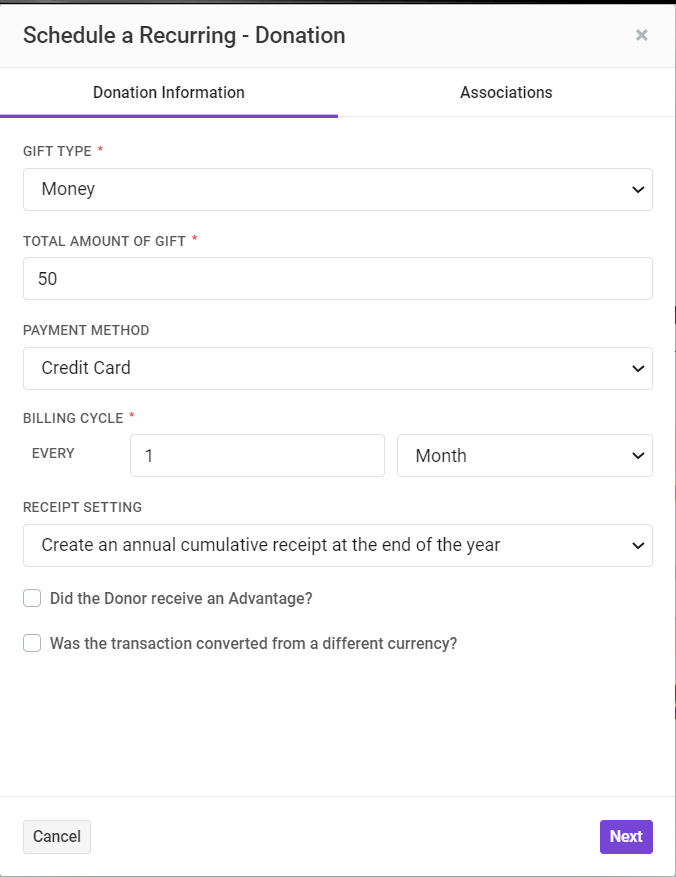 Schedule a Recurring - Donation

×

Donation Information

Associations

GIFT TYPE *

Money

TOTAL AMOUNT OF GIFT *

50

PAYMENT METHOD

Credit Card

BILLING CYCLE *

EVERY

1

Month

RECEIPT SETTING

Create an annual cumulative receipt at the end of the year

Did the Donor receive an Advantage?

Was the transaction converted from a different currency?

Cancel

Next